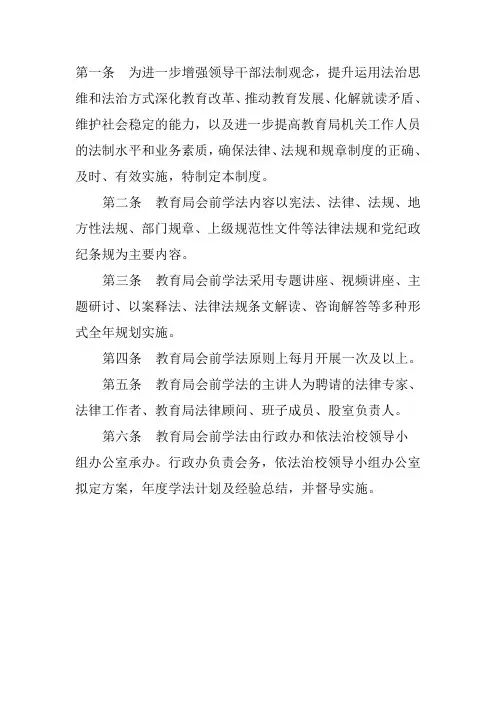 第一条　为进一步增强领导干部法制观念，提升运用法治思维和法治方式深化教育改革、推动教育发展、化解就读矛盾、维护社会稳定的能力，以及进一步提高教育局机关工作人员的法制水平和业务素质，确保法律、法规和规章制度的正确、及时、有效实施，特制定本制度。

第二条　教育局会前学法内容以宪法、法律、法规、地方性法规、部门规章、上级规范性文件等法律法规和党纪政纪条规为主要内容。

第三条　教育局会前学法采用专题讲座、视频讲座、主题研讨、以案释法、法律法规条文解读、咨询解答等多种形式全年规划实施。

第四条　教育局会前学法原则上每月开展一次及以上。

第五条　教育局会前学法的主讲人为聘请的法律专家、法律工作者、教育局法律顾问、班子成员、股室负责人。

第六条　教育局会前学法由行政办和依法治校领导小组办公室承办。行政办负责会务，依法治校领导小组办公室拟定方案，年度学法计划及经验总结，并督导实施。